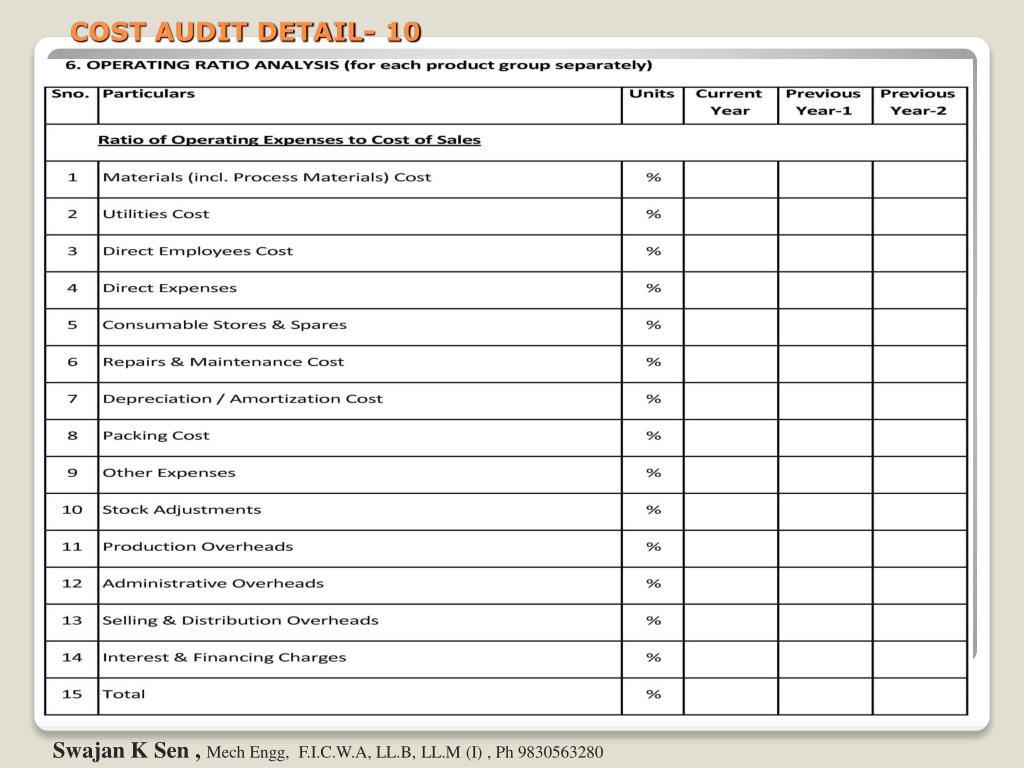 COST AUDIT DETAIL- 10

6. OPERATING RATIO ANALYSIS (for each product group separately)

| Sno. | Particulars | Units | Current Year | Previous Year-1 | Previous Year-2 |
|---|---|---|---|---|---|
| | Ratio of Operating Expenses to Cost of Sales | | | | |
| 1 | Materials (incl. Process Materials) Cost | % | | | |
| 2 | Utilities Cost | % | | | |
| 3 | Direct Employees Cost | % | | | |
| 4 | Direct Expenses | % | | | |
| 5 | Consumable Stores & Spares | % | | | |
| 6 | Repairs & Maintenance Cost | % | | | |
| 7 | Depreciation / Amortization Cost | % | | | |
| 8 | Packing Cost | % | | | |
| 9 | Other Expenses | % | | | |
| 10 | Stock Adjustments | % | | | |
| 11 | Production Overheads | % | | | |
| 12 | Administrative Overheads | % | | | |
| 13 | Selling & Distribution Overheads | % | | | |
| 14 | Interest & Financing Charges | % | | | |
| 15 | Total | % | | | |

Swajan K Sen , Mech Engg, F.I.C.W.A, LL.B, LL.M (I) , Ph 9830563280